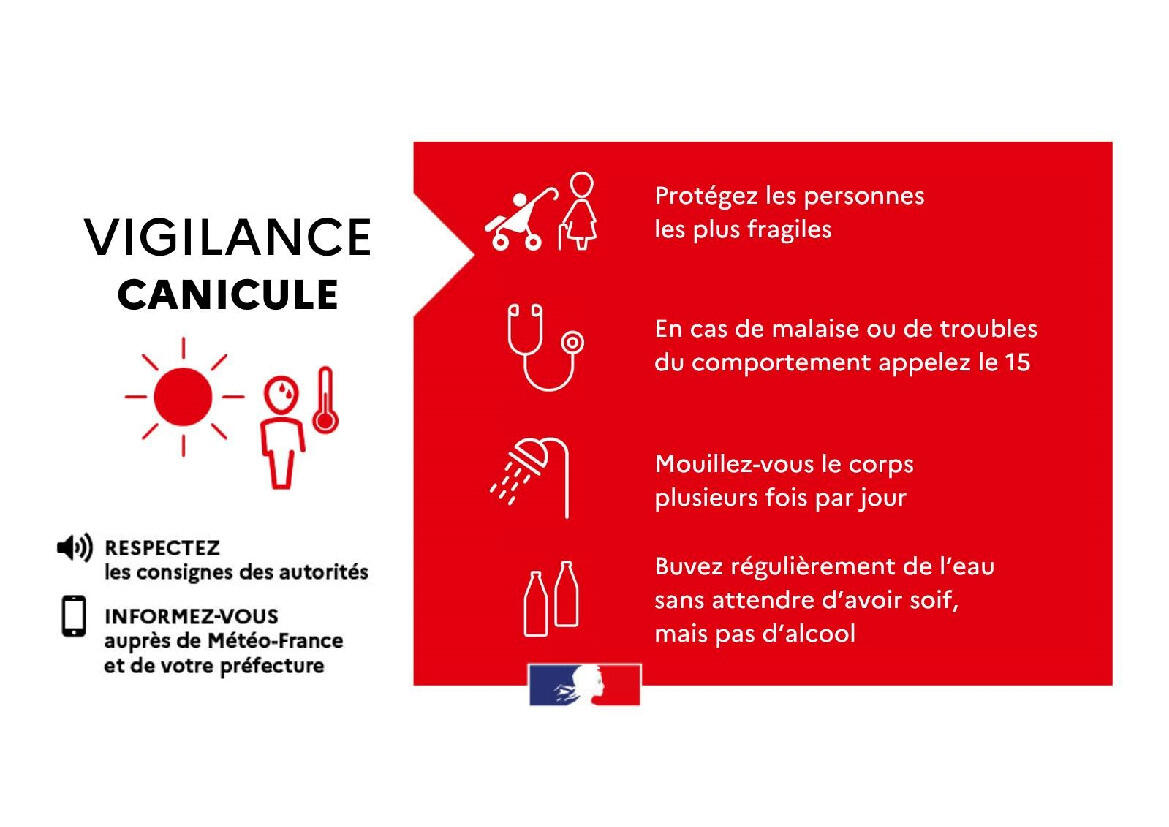 VIGILANCE
CANICULE

RESPECTEZ
les consignes des autorités

INFORMEZ-VOUS
auprès de Météo-France
et de votre préfecture

Protégez les personnes les plus fragiles

En cas de malaise ou de troubles du comportement appelez le 15

Mouillez-vous le corps plusieurs fois par jour

Buvez régulièrement de l'eau sans attendre d'avoir soif, mais pas d'alcool